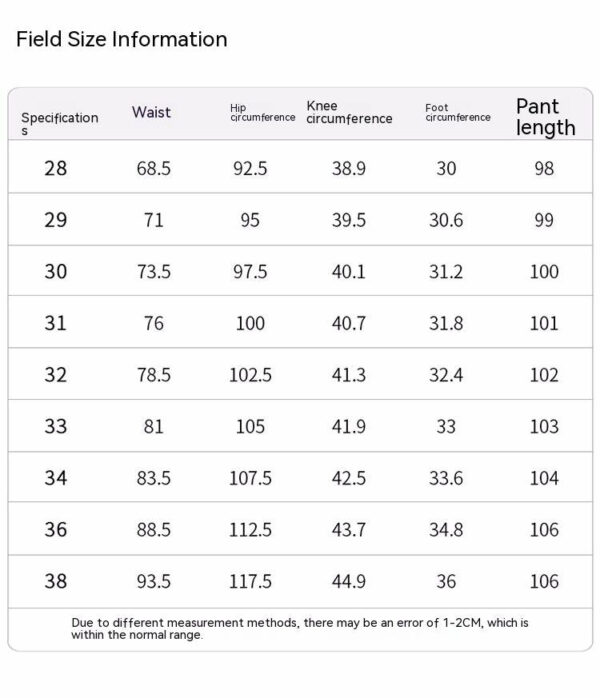 Field Size Information

| Specifications | Waist | Hip circumference | Knee circumference | Foot circumference | Pant length |
|---|---|---|---|---|---|
| 28 | 68.5 | 92.5 | 38.9 | 30 | 98 |
| 29 | 71 | 95 | 39.5 | 30.6 | 99 |
| 30 | 73.5 | 97.5 | 40.1 | 31.2 | 100 |
| 31 | 76 | 100 | 40.7 | 31.8 | 101 |
| 32 | 78.5 | 102.5 | 41.3 | 32.4 | 102 |
| 33 | 81 | 105 | 41.9 | 33 | 103 |
| 34 | 83.5 | 107.5 | 42.5 | 33.6 | 104 |
| 36 | 88.5 | 112.5 | 43.7 | 34.8 | 106 |
| 38 | 93.5 | 117.5 | 44.9 | 36 | 106 |

Due to different measurement methods, there may be an error of 1-2CM, which is within the normal range.